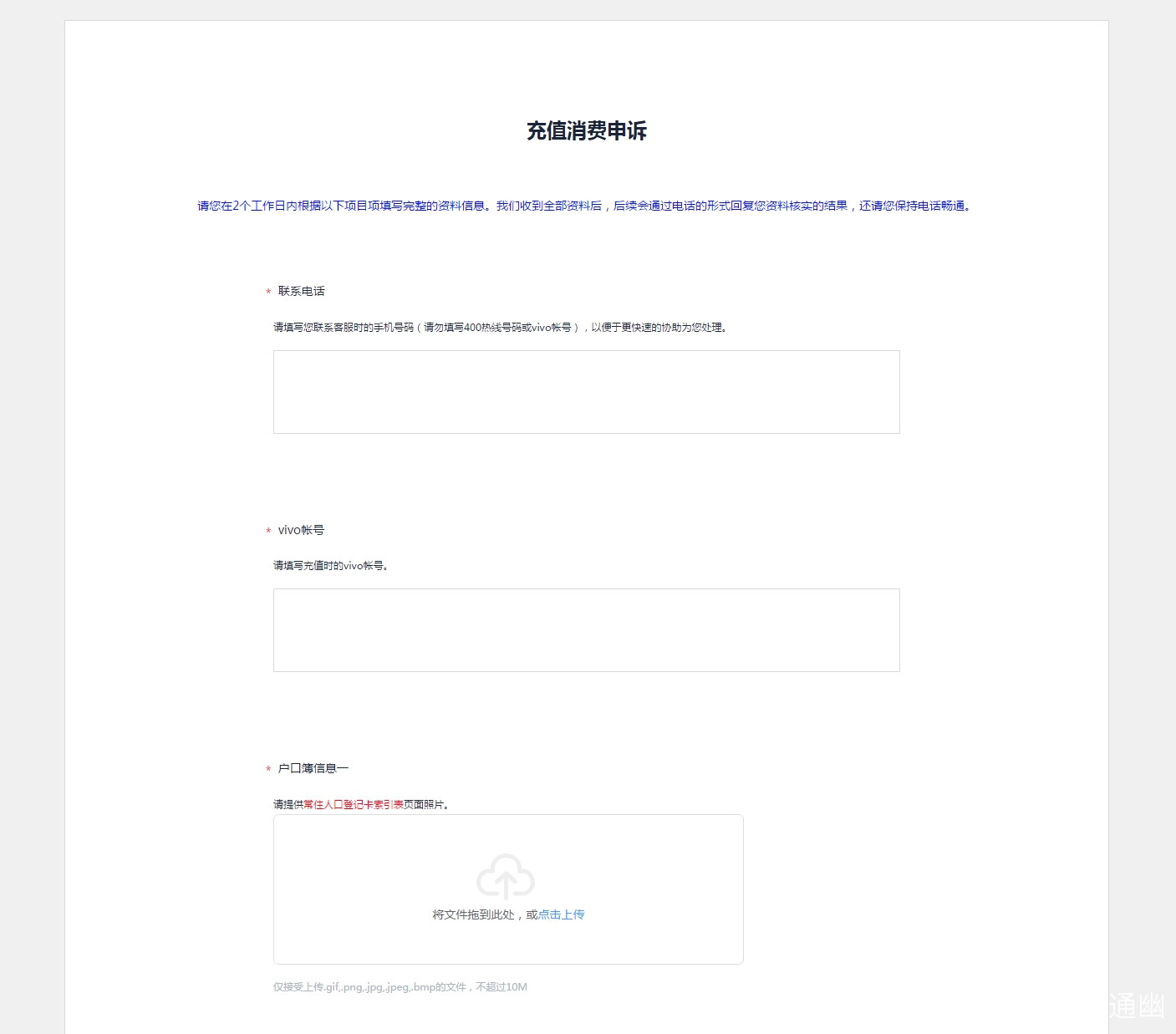 充值消费申诉

请您在2个工作日内根据以下项目项填写完整的资料信息。我们收到全部资料后，后续会通过电话的形式回复您资料核实的结果，还请您保持电话畅通。

* 联系电话

请填写您联系客服时的手机号码（请勿填写400热线号码或vivo帐号），以便于更快速的协助为您处理。

* vivo帐号

请填写充值时的vivo帐号。

* 户口簿信息一

请提供常住人口登记卡索引表页面照片。

将文件拖到此处，或点击上传

仅接受上传.gif,.png,.jpg,.jpeg,.bmp的文件，不超过10M

通幽